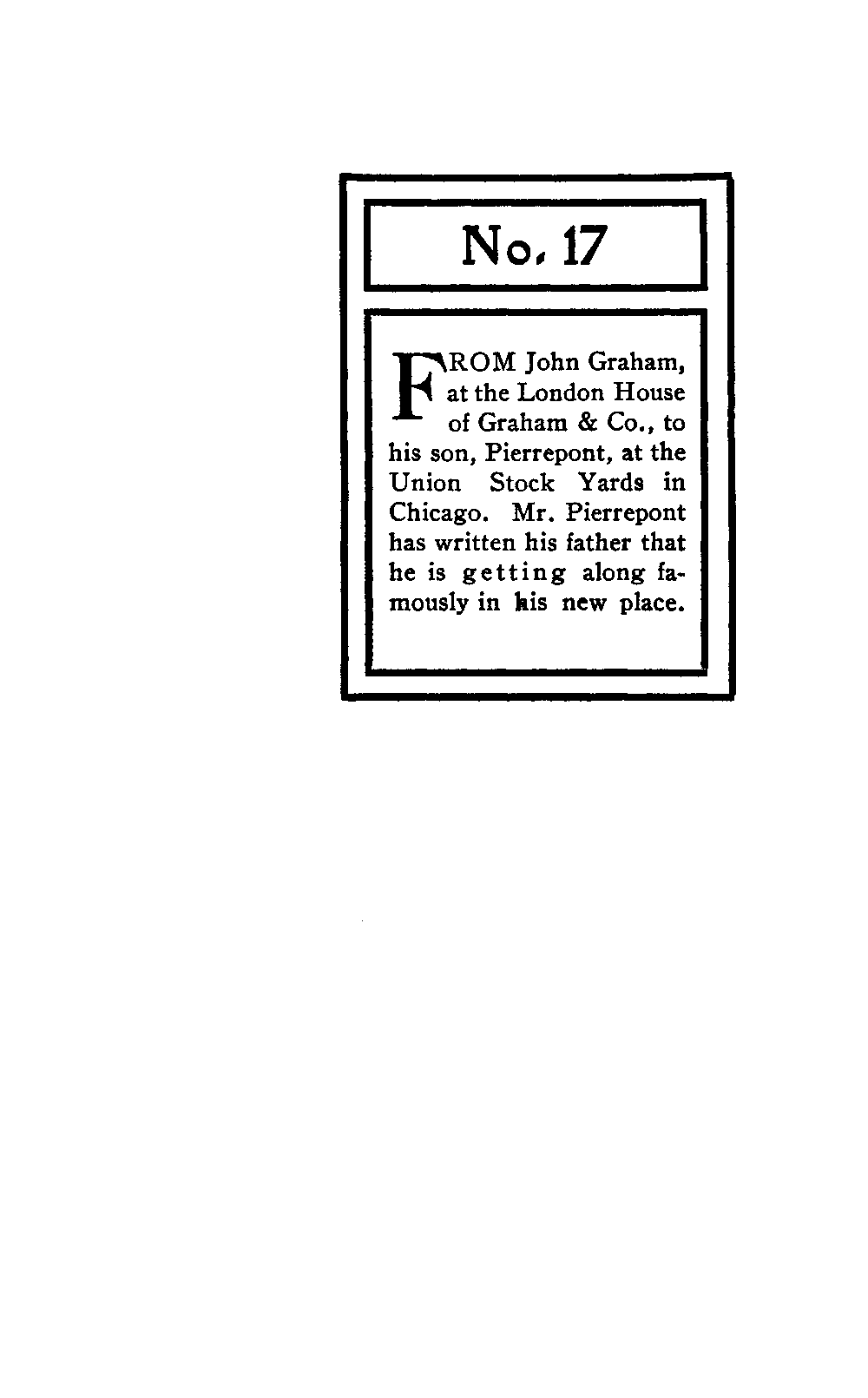 No. 17

FROM John Graham, at the London House of Graham & Co., to his son, Pierrepont, at the Union Stock Yards in Chicago. Mr. Pierrepont has written his father that he is getting along famously in his new place.